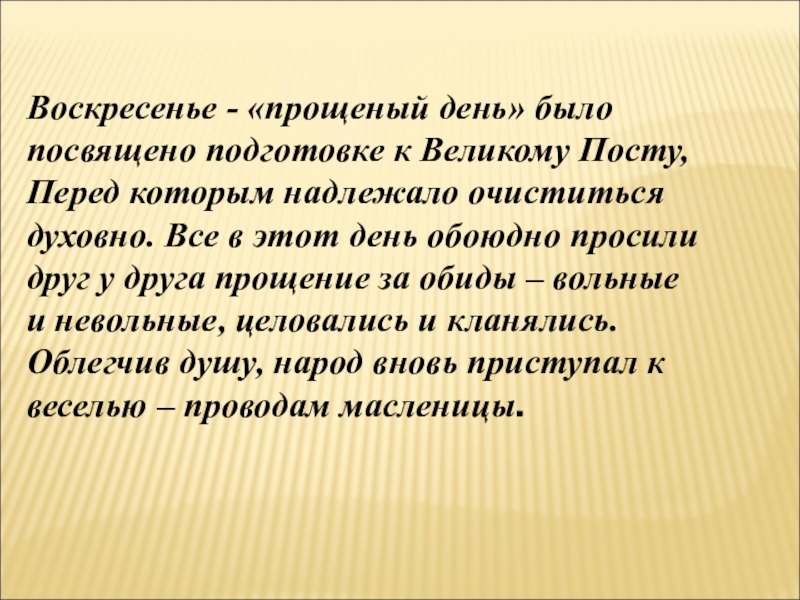 Воскресенье - «прощеный день» было посвящено подготовке к Великому Посту, Перед которым надлежало очиститься духовно. Все в этот день обоюдно просили друг у друга прощение за обиды – вольные и невольные, целовались и кланялись. Облегчив душу, народ вновь приступал к веселью – проводам масленицы.